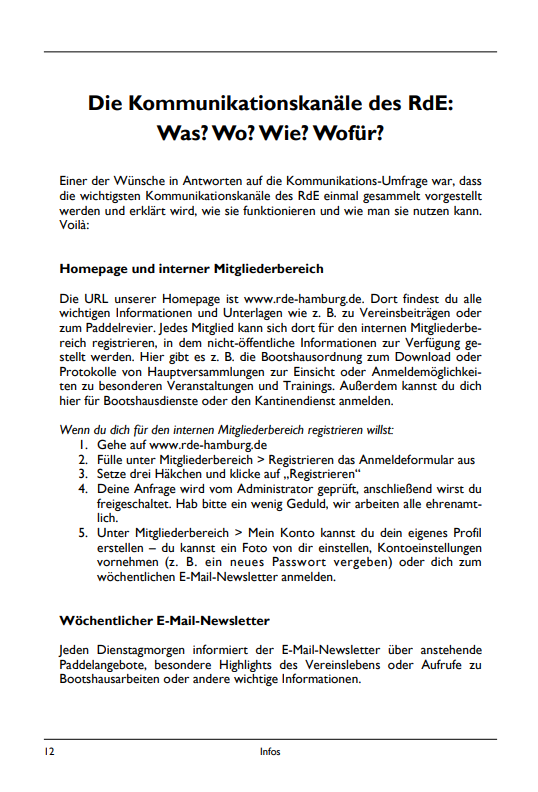 Die Kommunikationskanäle des RdE:
Was? Wo? Wie? Wofür?

Einer der Wünsche in Antworten auf die Kommunikations-Umfrage war, dass die wichtigsten Kommunikationskanäle des RdE einmal gesammelt vorgestellt werden und erklärt wird, wie sie funktionieren und wie man sie nutzen kann. Voilà:

Homepage und interner Mitgliederbereich

Die URL unserer Homepage ist www.rde-hamburg.de. Dort findest du alle wichtigen Informationen und Unterlagen wie z. B. zu Vereinsbeiträgen oder zum Paddelrevier. Jedes Mitglied kann sich dort für den internen Mitgliederbereich registrieren, in dem nicht-öffentliche Informationen zur Verfügung gestellt werden. Hier gibt es z. B. die Bootshausordnung zum Download oder Protokolle von Hauptversammlungen zur Einsicht oder Anmeldemöglichkeiten zu besonderen Veranstaltungen und Trainings. Außerdem kannst du dich hier für Bootshausdienste oder den Kantinendienst anmelden.

Wenn du dich für den internen Mitgliederbereich registrieren willst:
1. Gehe auf www.rde-hamburg.de
2. Fülle unter Mitgliederbereich > Registrieren das Anmeldeformular aus
3. Setze drei Häkchen und klicke auf „Registrieren“
4. Deine Anfrage wird vom Administrator geprüft, anschließend wirst du freigeschaltet. Hab bitte ein wenig Geduld, wir arbeiten alle ehrenamtlich.
5. Unter Mitgliederbereich > Mein Konto kannst du dein eigenes Profil erstellen – du kannst ein Foto von dir einstellen, Kontoeinstellungen vornehmen (z. B. ein neues Passwort vergeben) oder dich zum wöchentlichen E-Mail-Newsletter anmelden.

Wöchentlicher E-Mail-Newsletter

Jeden Dienstagmorgen informiert der E-Mail-Newsletter über anstehende Paddelangebote, besondere Highlights des Vereinslebens oder Aufrufe zu Bootshausarbeiten oder andere wichtige Informationen.

12 Infos